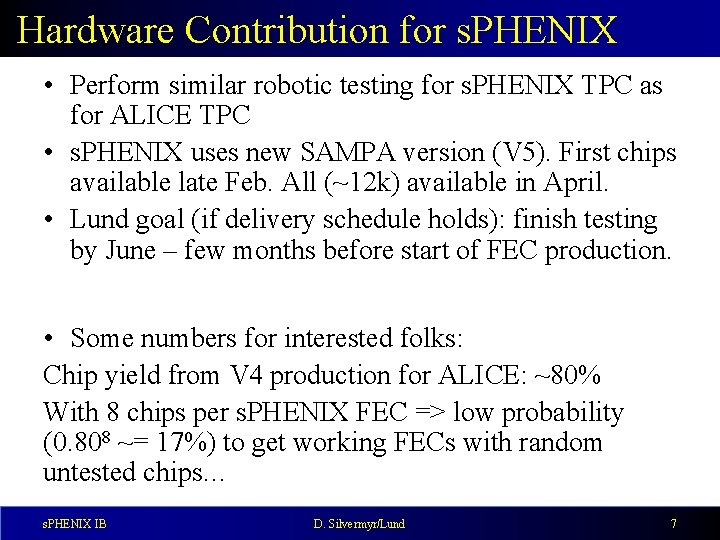 Hardware Contribution for sPHENIX

• Perform similar robotic testing for sPHENIX TPC as for ALICE TPC

• sPHENIX uses new SAMPA version (V5). First chips available late Feb. All (~12k) available in April.

• Lund goal (if delivery schedule holds): finish testing by June – few months before start of FEC production.

• Some numbers for interested folks:

Chip yield from V4 production for ALICE: ~80%

With 8 chips per sPHENIX FEC => low probability ($0.80^8$ ~= 17%) to get working FECs with random untested chips...

sPHENIX IB

D. Silvermyr/Lund

7